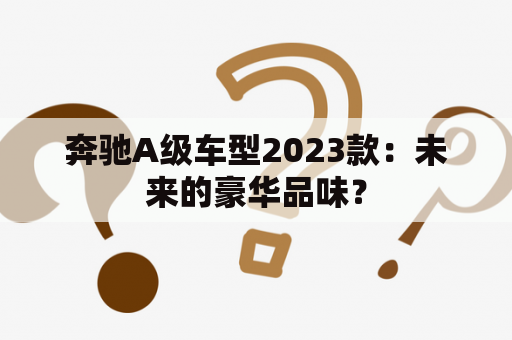 奔驰A级车型2023款：未来的豪华品味？